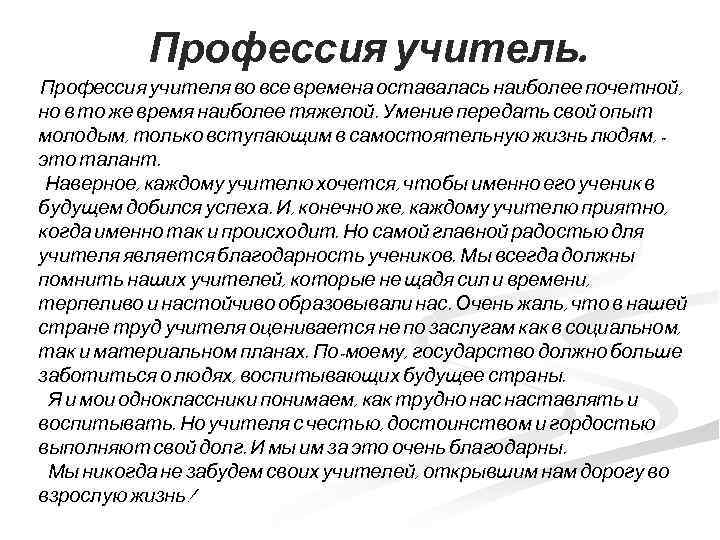 Профессия учитель.

Профессия учителя во все времена оставалась наиболее почетной, но в то же время наиболее тяжелой. Умение передать свой опыт молодым, только вступающим в самостоятельную жизнь людям, - это талант.

Наверное, каждому учителю хочется, чтобы именно его ученик в будущем добился успеха. И, конечно же, каждому учителю приятно, когда именно так и происходит. Но самой главной радостью для учителя является благодарность учеников. Мы всегда должны помнить наших учителей, которые не щадя сил и времени, терпеливо и настойчиво образовывали нас. Очень жаль, что в нашей стране труд учителя оценивается не по заслугам как в социальном, так и материальном планах. По-моему, государство должно больше заботиться о людях, воспитывающих будущее страны.

Я и мои одноклассники понимаем, как трудно нас наставлять и воспитывать. Но учителя с честью, достоинством и гордостью выполняют свой долг. И мы им за это очень благодарны.

Мы никогда не забудем своих учителей, открывшим нам дорогу во взрослую жизнь!